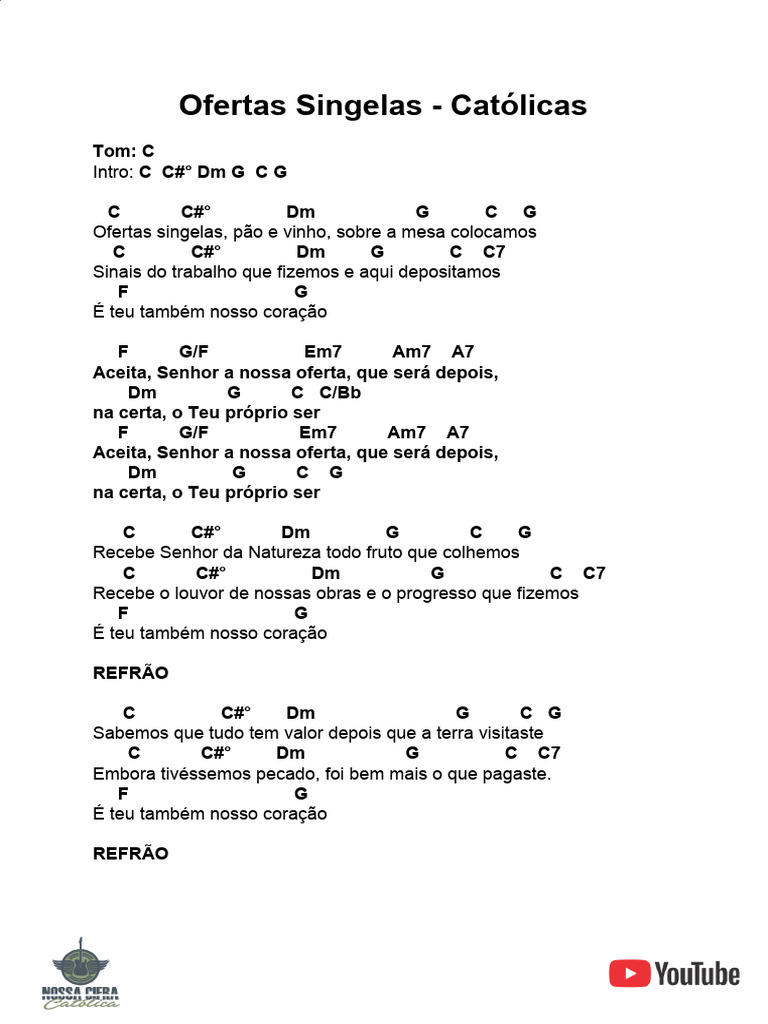 Ofertas Singelas - Católicas

Tom: C
Intro: C C#° Dm G C G

C C#° Dm G C G
Ofertas singelas, pão e vinho, sobre a mesa colocamos
C C#° Dm G C C7
Sinais do trabalho que fizemos e aqui depositamos
F G
É teu também nosso coração

F G/F Em7 Am7 A7
Aceita, Senhor a nossa oferta, que será depois,
Dm G C C/Bb
na certa, o Teu próprio ser
F G/F Em7 Am7 A7
Aceita, Senhor a nossa oferta, que será depois,
Dm G C G
na certa, o Teu próprio ser

C C#° Dm G C G
Recebe Senhor da Natureza todo fruto que colhemos
C C#° Dm G C C7
Recebe o louvor de nossas obras e o progresso que fizemos
F G
É teu também nosso coração

REFRÃO

C C#° Dm G C G
Sabemos que tudo tem valor depois que a terra visitaste
C C#° Dm G C C7
Embora tivéssemos pecado, foi bem mais o que pagaste.
F G
É teu também nosso coração

REFRÃO

NOSSA CIFRA
Católica

YouTube